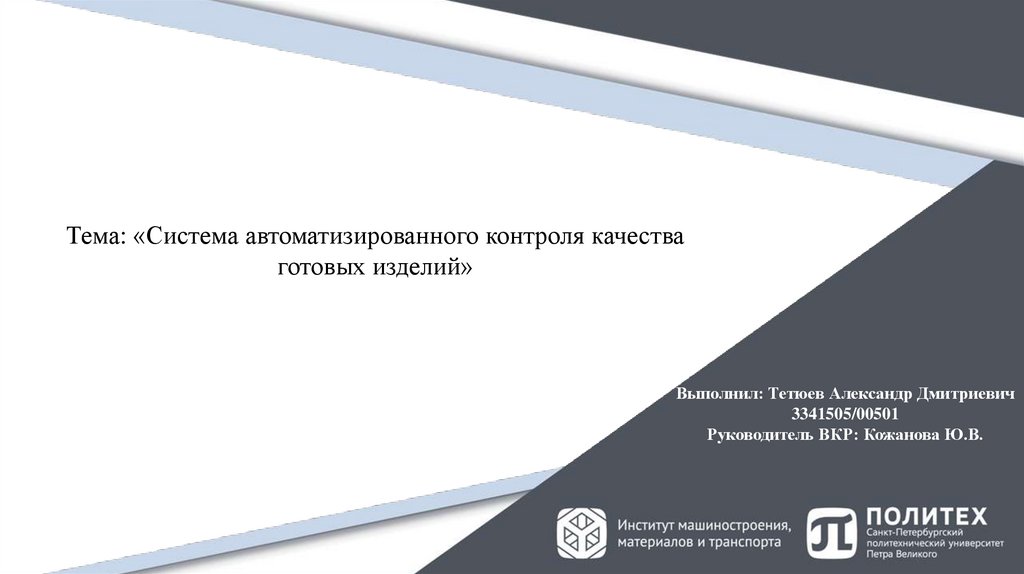 Тема: «Система автоматизированного контроля качества готовых изделий»

Выполнил: Тетюев Александр Дмитриевич
3341505/00501
Руководитель ВКР: Кожанова Ю.В.

Институт машиностроения,
материалов и транспорта

ПОЛИТЕХ
Санкт-Петербургский
политехнический университет
Петра Великого